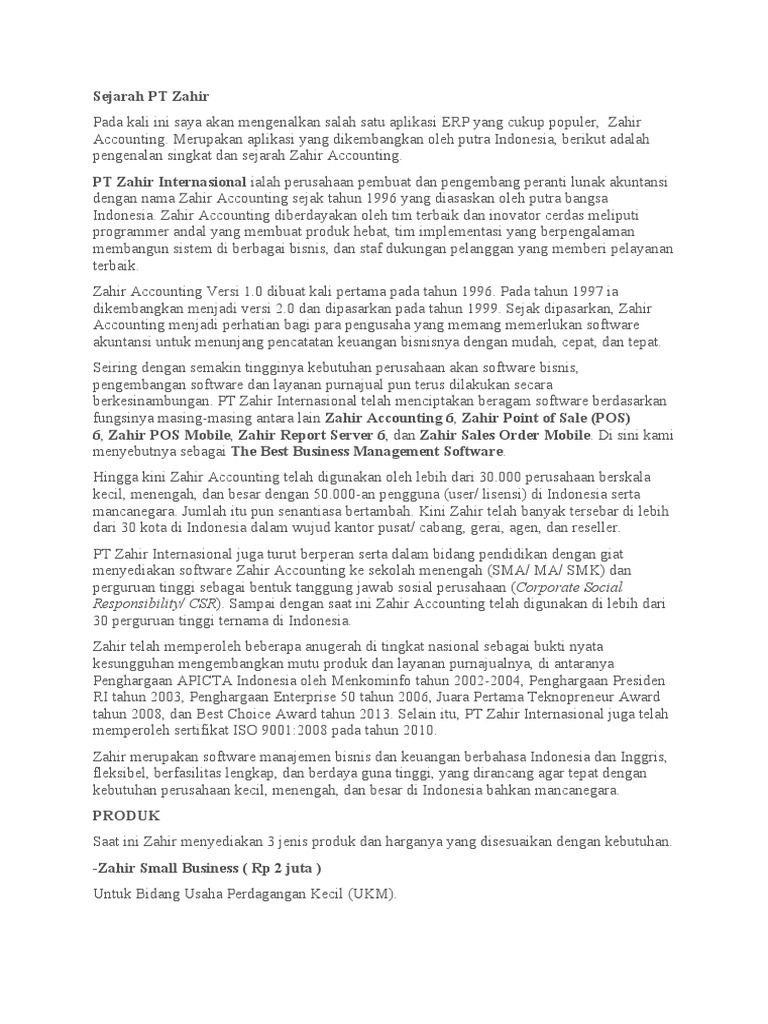 Sejarah PT Zahir

Pada kali ini saya akan mengenalkan salah satu aplikasi ERP yang cukup populer, Zahir Accounting. Merupakan aplikasi yang dikembangkan oleh putra Indonesia, berikut adalah pengenalan singkat dan sejarah Zahir Accounting.

PT Zahir Internasional ialah perusahaan pembuat dan pengembang peranti lunak akuntansi dengan nama Zahir Accounting sejak tahun 1996 yang diasaskan oleh putra bangsa Indonesia. Zahir Accounting diberdayakan oleh tim terbaik dan inovator cerdas meliputi programmer andal yang membuat produk hebat, tim implementasi yang berpengalaman membangun sistem di berbagai bisnis, dan staf dukungan pelanggan yang memberi pelayanan terbaik.

Zahir Accounting Versi 1.0 dibuat kali pertama pada tahun 1996. Pada tahun 1997 ia dikembangkan menjadi versi 2.0 dan dipasarkan pada tahun 1999. Sejak dipasarkan, Zahir Accounting menjadi perhatian bagi para pengusaha yang memang memerlukan software akuntansi untuk menunjang pencatatan keuangan bisnisnya dengan mudah, cepat, dan tepat.

Seiring dengan semakin tingginya kebutuhan perusahaan akan software bisnis, pengembangan software dan layanan purnajual pun terus dilakukan secara berkesinambungan. PT Zahir Internasional telah menciptakan beragam software berdasarkan fungsinya masing-masing antara lain Zahir Accounting 6, Zahir Point of Sale (POS) 6, Zahir POS Mobile, Zahir Report Server 6, dan Zahir Sales Order Mobile. Di sini kami menyebutnya sebagai The Best Business Management Software.

Hingga kini Zahir Accounting telah digunakan oleh lebih dari 30.000 perusahaan berskala kecil, menengah, dan besar dengan 50.000-an pengguna (user/ lisensi) di Indonesia serta mancanegara. Jumlah itu pun senantiasa bertambah. Kini Zahir telah banyak tersebar di lebih dari 30 kota di Indonesia dalam wujud kantor pusat/ cabang, gerai, agen, dan reseller.

PT Zahir Internasional juga turut berperan serta dalam bidang pendidikan dengan giat menyediakan software Zahir Accounting ke sekolah menengah (SMA/ MA/ SMK) dan perguruan tinggi sebagai bentuk tanggung jawab sosial perusahaan (Corporate Social Responsibility/ CSR). Sampai dengan saat ini Zahir Accounting telah digunakan di lebih dari 30 perguruan tinggi ternama di Indonesia.

Zahir telah memperoleh beberapa anugerah di tingkat nasional sebagai bukti nyata kesungguhan mengembangkan mutu produk dan layanan purnajualnya, di antaranya Penghargaan APICTA Indonesia oleh Menkominfo tahun 2002-2004, Penghargaan Presiden RI tahun 2003, Penghargaan Enterprise 50 tahun 2006, Juara Pertama Teknopreneur Award tahun 2008, dan Best Choice Award tahun 2013. Selain itu, PT Zahir Internasional juga telah memperoleh sertifikat ISO 9001:2008 pada tahun 2010.

Zahir merupakan software manajemen bisnis dan keuangan berbahasa Indonesia dan Inggris, fleksibel, berfasilitas lengkap, dan berdaya guna tinggi, yang dirancang agar tepat dengan kebutuhan perusahaan kecil, menengah, dan besar di Indonesia bahkan mancanegara.

PRODUK

Saat ini Zahir menyediakan 3 jenis produk dan harganya yang disesuaikan dengan kebutuhan.

-Zahir Small Business ( Rp 2 juta )

Untuk Bidang Usaha Perdagangan Kecil (UKM).